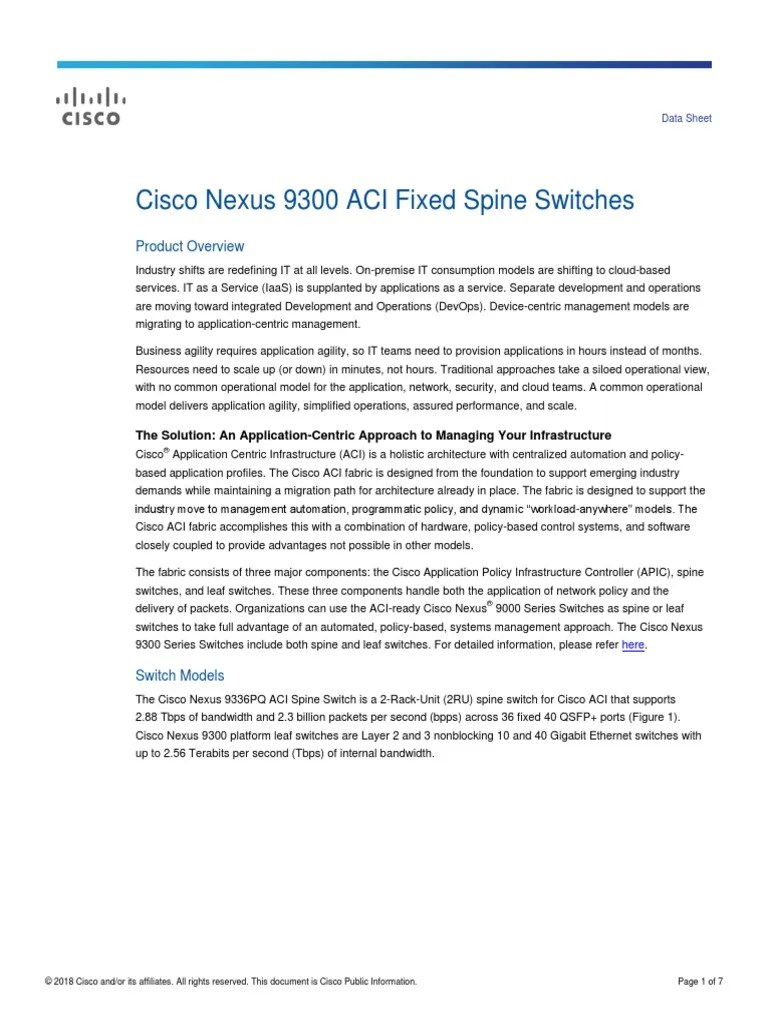 CISCO

Data Sheet

Cisco Nexus 9300 ACI Fixed Spine Switches

Product Overview

Industry shifts are redefining IT at all levels. On-premise IT consumption models are shifting to cloud-based services. IT as a Service (IaaS) is supplanted by applications as a service. Separate development and operations are moving toward integrated Development and Operations (DevOps). Device-centric management models are migrating to application-centric management.

Business agility requires application agility, so IT teams need to provision applications in hours instead of months. Resources need to scale up (or down) in minutes, not hours. Traditional approaches take a siloed operational view, with no common operational model for the application, network, security, and cloud teams. A common operational model delivers application agility, simplified operations, assured performance, and scale.

The Solution: An Application-Centric Approach to Managing Your Infrastructure

Cisco® Application Centric Infrastructure (ACI) is a holistic architecture with centralized automation and policy-based application profiles. The Cisco ACI fabric is designed from the foundation to support emerging industry demands while maintaining a migration path for architecture already in place. The fabric is designed to support the industry move to management automation, programmatic policy, and dynamic "workload-anywhere" models. The Cisco ACI fabric accomplishes this with a combination of hardware, policy-based control systems, and software closely coupled to provide advantages not possible in other models.

The fabric consists of three major components: the Cisco Application Policy Infrastructure Controller (APIC), spine switches, and leaf switches. These three components handle both the application of network policy and the delivery of packets. Organizations can use the ACI-ready Cisco Nexus® 9000 Series Switches as spine or leaf switches to take full advantage of an automated, policy-based, systems management approach. The Cisco Nexus 9300 Series Switches include both spine and leaf switches. For detailed information, please refer here.

Switch Models

The Cisco Nexus 9336PQ ACI Spine Switch is a 2-Rack-Unit (2RU) spine switch for Cisco ACI that supports 2.88 Tbps of bandwidth and 2.3 billion packets per second (bpps) across 36 fixed 40 QSFP+ ports (Figure 1). Cisco Nexus 9300 platform leaf switches are Layer 2 and 3 nonblocking 10 and 40 Gigabit Ethernet switches with up to 2.56 Terabits per second (Tbps) of internal bandwidth.

© 2018 Cisco and/or its affiliates. All rights reserved. This document is Cisco Public Information.

Page 1 of 7